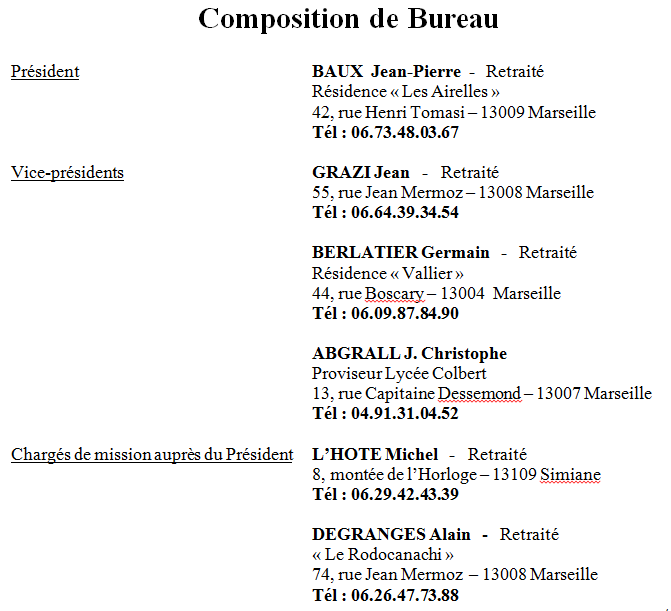 Composition de Bureau

Président

BAUX Jean-Pierre - Retraité
Résidence « Les Airelles »
42, rue Henri Tomasi – 13009 Marseille
Tél : 06.73.48.03.67

Vice-présidents

GRAZI Jean - Retraité
55, rue Jean Mermoz – 13008 Marseille
Tél : 06.64.39.34.54

BERLATIER Germain - Retraité
Résidence « Vallier »
44, rue Boscary – 13004 Marseille
Tél : 06.09.87.84.90

ABGRALL J. Christophe
Proviseur Lycée Colbert
13, rue Capitaine Dessemond – 13007 Marseille
Tél : 04.91.31.04.52

Chargés de mission auprès du Président

L'HOTE Michel - Retraité
8, montée de l'Horloge – 13109 Simiane
Tél : 06.29.42.43.39

DEGRANGES Alain - Retraité
« Le Rodocanachi »
74, rue Jean Mermoz – 13008 Marseille
Tél : 06.26.47.73.88